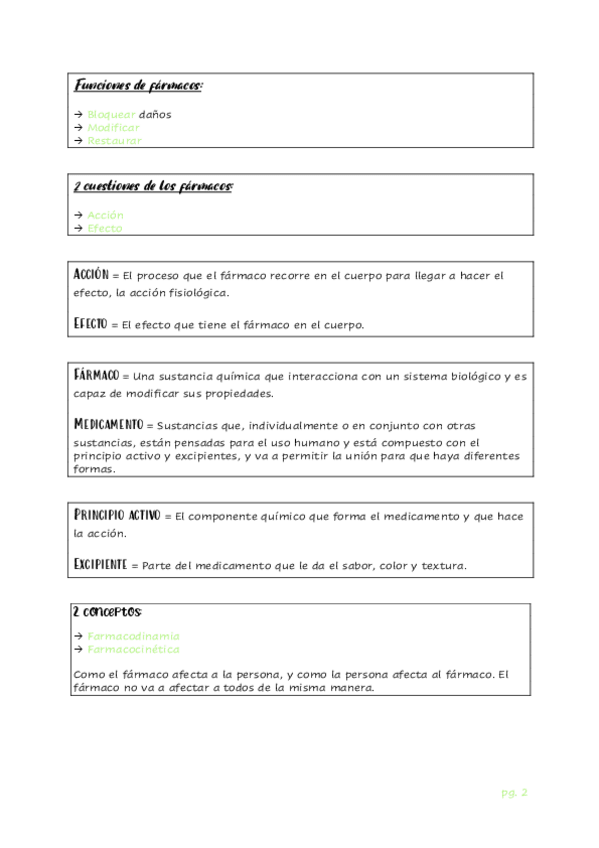 Funciones de fármacos:

→ Bloquear daños
→ Modificar
→ Restaurar

2 cuestiones de los fármacos:

→ Acción
→ Efecto

ACCIÓN = El proceso que el fármaco recorre en el cuerpo para llegar a hacer el efecto, la acción fisiológica.

EFECTO = El efecto que tiene el fármaco en el cuerpo.

FÁRMACO = Una sustancia química que interacciona con un sistema biológico y es capaz de modificar sus propiedades.

MEDICAMENTO = Sustancias que, individualmente o en conjunto con otras sustancias, están pensadas para el uso humano y está compuesto con el principio activo y excipientes, y va a permitir la unión para que haya diferentes formas.

PRINCIPIO ACTIVO = El componente químico que forma el medicamento y que hace la acción.

EXCIPIENTE = Parte del medicamento que le da el sabor, color y textura.

2 conceptos:

→ Farmacodinamia
→ Farmacocinética

Como el fármaco afecta a la persona, y como la persona afecta al fármaco. El fármaco no va a afectar a todos de la misma manera.

pg. 2